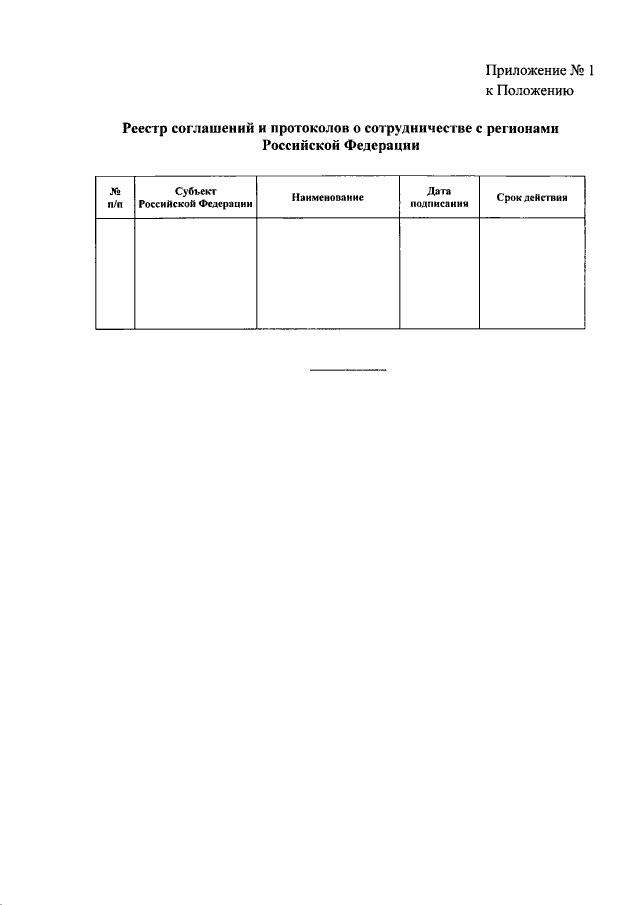 Приложение № 1
к Положению

Реестр соглашений и протоколов о сотрудничестве с регионами Российской Федерации

| № п/п | Субъект Российской Федерации | Наименование | Дата подписания | Срок действия |
|---|---|---|---|---|
| | | | | |